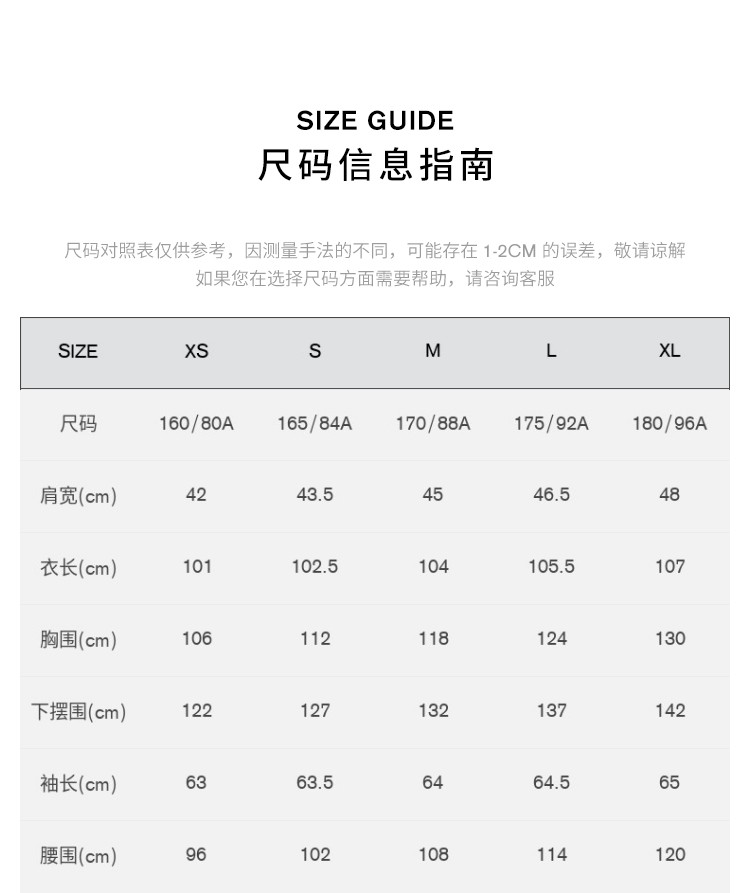 SIZE GUIDE
尺码信息指南

尺码对照表仅供参考，因测量手法的不同，可能存在1-2CM的误差，敬请谅解
如果您在选择尺码方面需要帮助，请咨询客服

| SIZE | XS | S | M | L | XL |
|---|---|---|---|---|---|
| 尺码 | 160/80A | 165/84A | 170/88A | 175/92A | 180/96A |
| 肩宽(cm) | 42 | 43.5 | 45 | 46.5 | 48 |
| 衣长(cm) | 101 | 102.5 | 104 | 105.5 | 107 |
| 胸围(cm) | 106 | 112 | 118 | 124 | 130 |
| 下摆围(cm) | 122 | 127 | 132 | 137 | 142 |
| 袖长(cm) | 63 | 63.5 | 64 | 64.5 | 65 |
| 腰围(cm) | 96 | 102 | 108 | 114 | 120 |